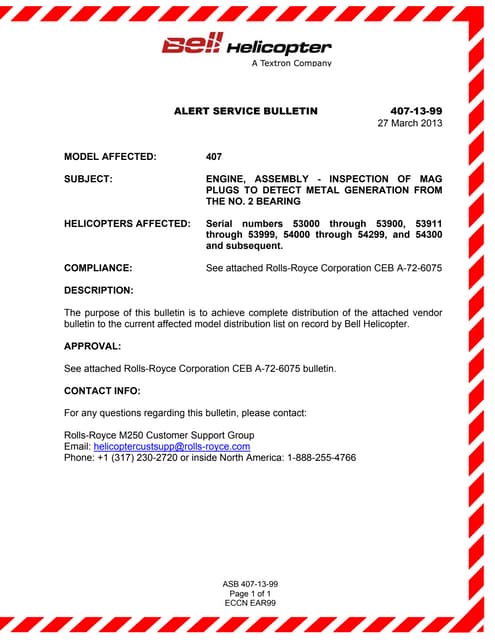 Bell Helicopter
A Textron Company

ALERT SERVICE BULLETIN 407-13-99
27 March 2013

MODEL AFFECTED: 407

SUBJECT: ENGINE, ASSEMBLY - INSPECTION OF MAG PLUGS TO DETECT METAL GENERATION FROM THE NO. 2 BEARING

HELICOPTERS AFFECTED: Serial numbers 53000 through 53900, 53911 through 53999, 54000 through 54299, and 54300 and subsequent.

COMPLIANCE: See attached Rolls-Royce Corporation CEB A-72-6075

DESCRIPTION:

The purpose of this bulletin is to achieve complete distribution of the attached vendor bulletin to the current affected model distribution list on record by Bell Helicopter.

APPROVAL:

See attached Rolls-Royce Corporation CEB A-72-6075 bulletin.

CONTACT INFO:

For any questions regarding this bulletin, please contact:

Rolls-Royce M250 Customer Support Group
Email: helicoptercustsupp@rolls-royce.com
Phone: +1 (317) 230-2720 or inside North America: 1-888-255-4766

ASB 407-13-99
Page 1 of 1
ECCN EAR99